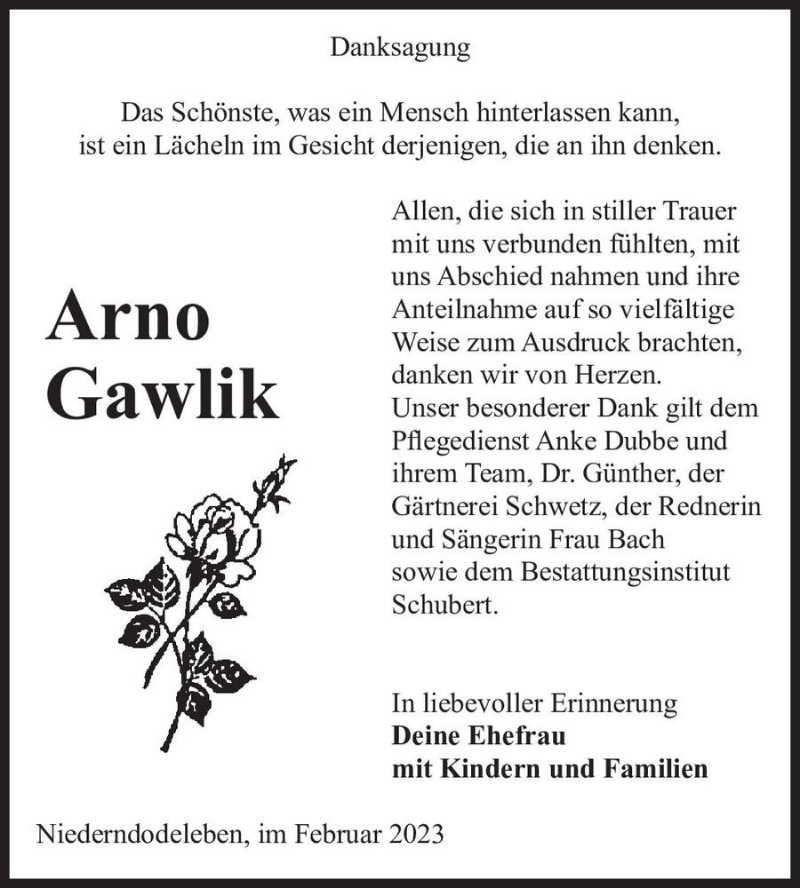 Danksagung

Das Schönste, was ein Mensch hinterlassen kann, ist ein Lächeln im Gesicht derjenigen, die an ihn denken.

Arno Gawlik

Allen, die sich in stiller Trauer mit uns verbunden fühlten, mit uns Abschied nahmen und ihre Anteilnahme auf so vielfältige Weise zum Ausdruck brachten, danken wir von Herzen.
Unser besonderer Dank gilt dem Pflegedienst Anke Dubbe und ihrem Team, Dr. Günther, der Gärtnerei Schwetz, der Rednerin und Sängerin Frau Bach sowie dem Bestattungsinstitut Schubert.

In liebevoller Erinnerung
Deine Ehefrau
mit Kindern und Familien

Niederndodeleben, im Februar 2023